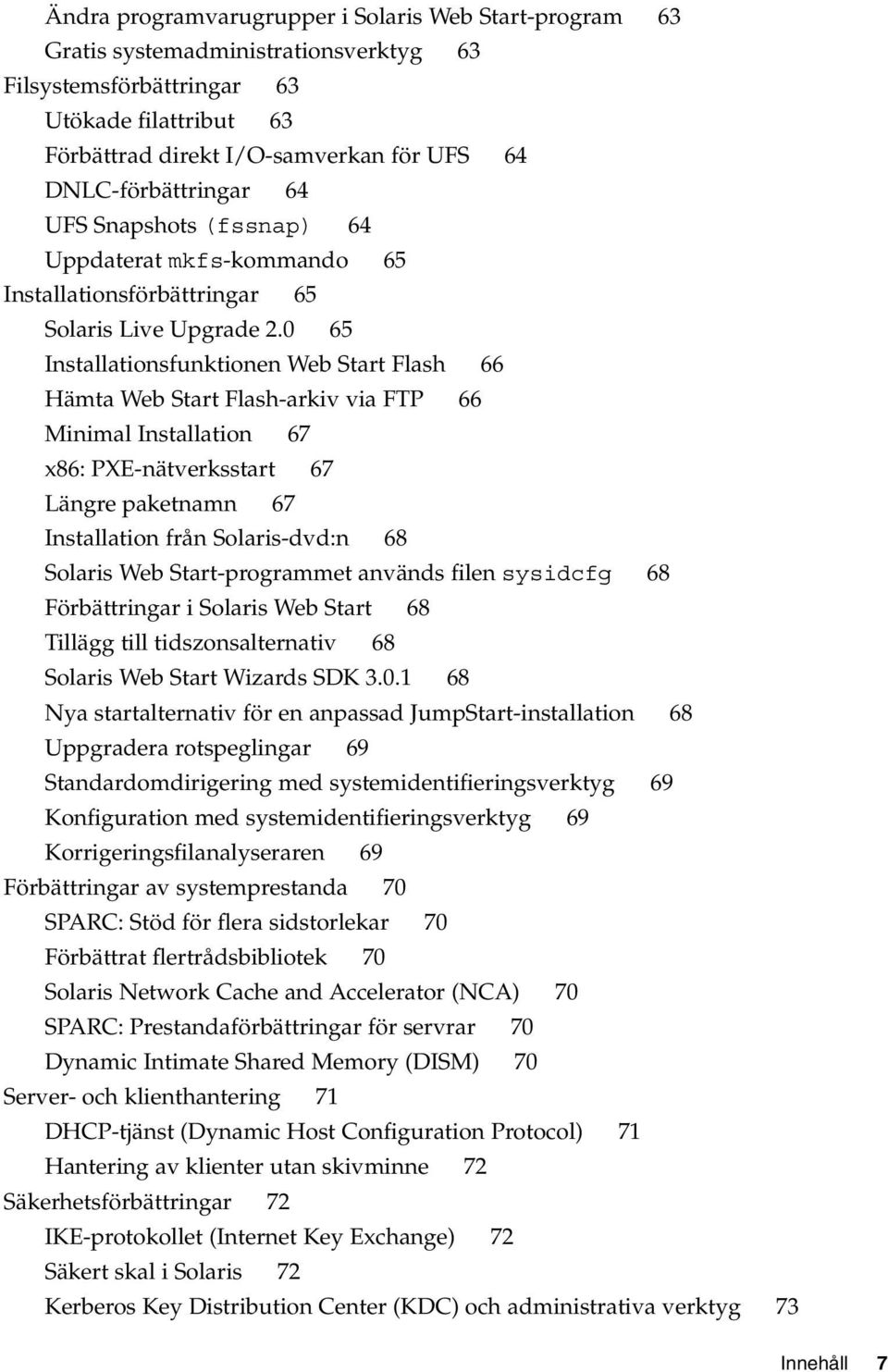 Ändra programvarugrupper i Solaris Web Start-program 63
Gratis systemadministrationsverktyg 63
Filsystemsförbättringar 63
Utökade filattribut 63
Förbättrad direkt I/O-samverkan för UFS 64
DNLC-förbättringar 64
UFS Snapshots (fssnap) 64
Uppdaterat mkfs-kommando 65
Installationsförbättringar 65
Solaris Live Upgrade 2.0 65
Installationsfunktionen Web Start Flash 66
Hämta Web Start Flash-arkiv via FTP 66
Minimal Installation 67
x86: PXE-nätverksstart 67
Längre paketnamn 67
Installation från Solaris-dvd:n 68
Solaris Web Start-programmet används filen sysidcfg 68
Förbättringar i Solaris Web Start 68
Tillägg till tidszonsalternativ 68
Solaris Web Start Wizards SDK 3.0.1 68
Nya startalternativ för en anpassad JumpStart-installation 68
Uppgradera rotspeglingar 69
Standardomdirigering med systemidentifieringsverktyg 69
Konfiguration med systemidentifieringsverktyg 69
Korrigeringsfilanalyseraren 69
Förbättringar av systemprestanda 70
SPARC: Stöd för flera sidstorlekar 70
Förbättrat flertrådsbibliotek 70
Solaris Network Cache and Accelerator (NCA) 70
SPARC: Prestandaförbättringar för servrar 70
Dynamic Intimate Shared Memory (DISM) 70
Server- och klienthantering 71
DHCP-tjänst (Dynamic Host Configuration Protocol) 71
Hantering av klienter utan skivminne 72
Säkerhetsförbättringar 72
IKE-protokollet (Internet Key Exchange) 72
Säkert skal i Solaris 72
Kerberos Key Distribution Center (KDC) och administrativa verktyg 73

Innehåll 7